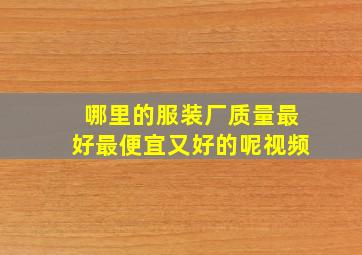 哪里的服装厂质量最好最便宜又好的呢视频